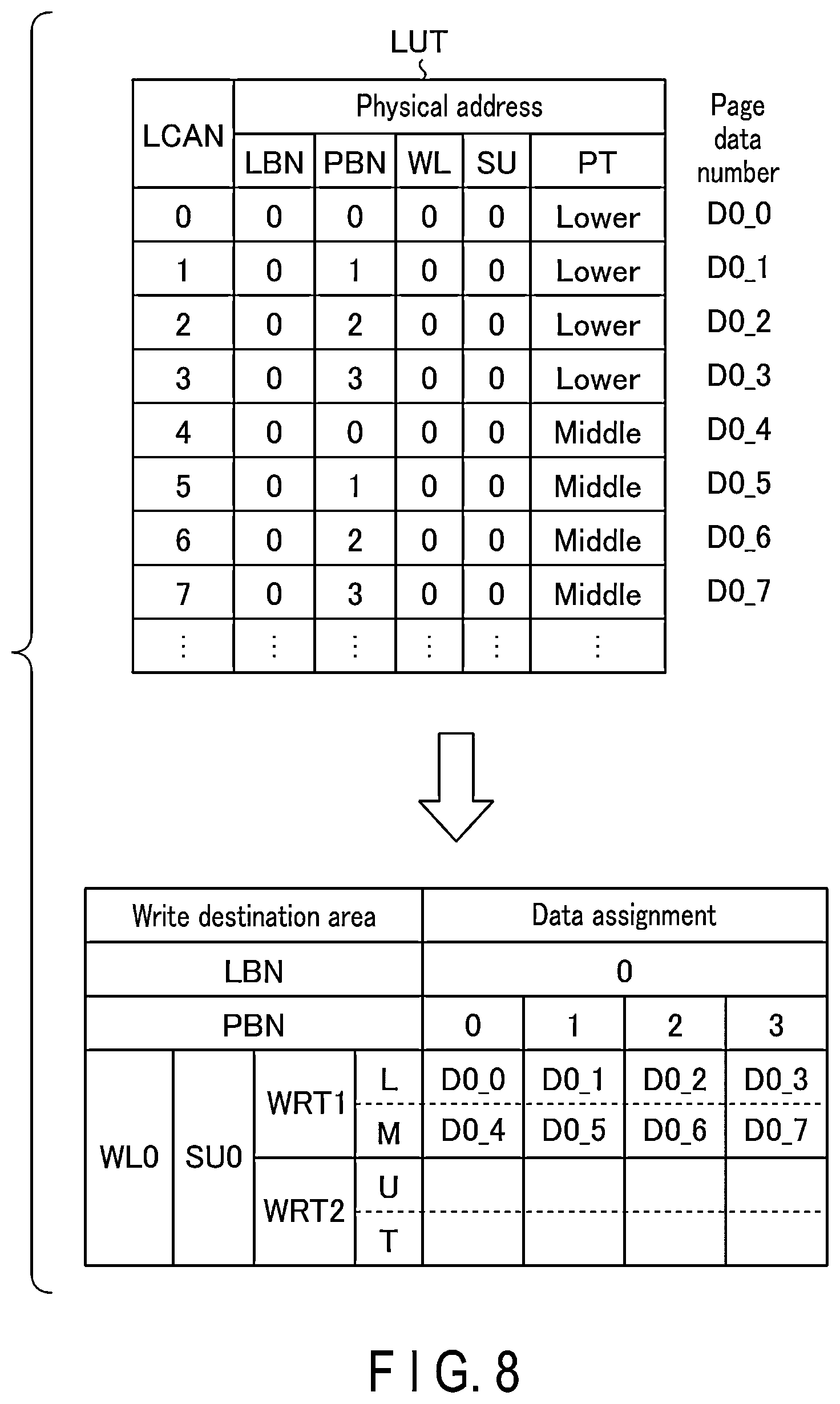 LUT

| LCAN | Physical address | | | | | Page data number |
|---|---|---|---|---|---|---|
| | LBN | PBN | WL | SU | PT | |
| 0 | 0 | 0 | 0 | 0 | Lower | D0_0 |
| 1 | 0 | 1 | 0 | 0 | Lower | D0_1 |
| 2 | 0 | 2 | 0 | 0 | Lower | D0_2 |
| 3 | 0 | 3 | 0 | 0 | Lower | D0_3 |
| 4 | 0 | 0 | 0 | 0 | Middle | D0_4 |
| 5 | 0 | 1 | 0 | 0 | Middle | D0_5 |
| 6 | 0 | 2 | 0 | 0 | Middle | D0_6 |
| 7 | 0 | 3 | 0 | 0 | Middle | D0_7 |
| ⋮ | ⋮ | ⋮ | ⋮ | ⋮ | ⋮ | |

| Write destination area | | | | Data assignment | | | |
|---|---|---|---|---|---|---|---|
| LBN | | | | 0 | | | |
| PBN | | | | 0 | 1 | 2 | 3 |
| WL0 | SU0 | WRT1 | L | D0_0 | D0_1 | D0_2 | D0_3 |
| | | | M | D0_4 | D0_5 | D0_6 | D0_7 |
| | | WRT2 | U | | | | |
| | | | T | | | | |

F I G. 8